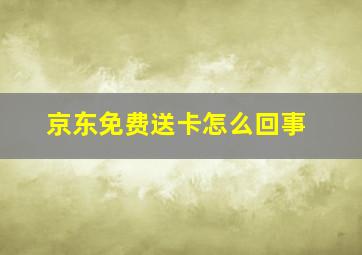 京东免费送卡怎么回事